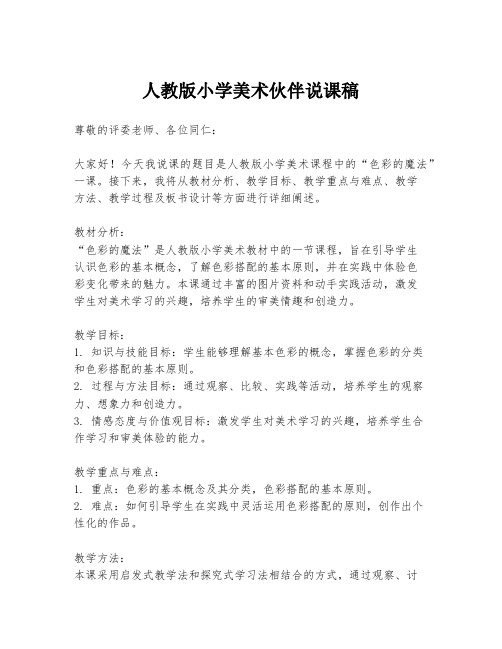 人教版小学美术伙伴说课稿

尊敬的评委老师、各位同仁：

大家好！今天我说课的题目是人教版小学美术课程中的“色彩的魔法”一课。接下来，我将从教材分析、教学目标、教学重点与难点、教学方法、教学过程及板书设计等方面进行详细阐述。

教材分析：
“色彩的魔法”是人教版小学美术教材中的一节课程，旨在引导学生认识色彩的基本概念，了解色彩搭配的基本原则，并在实践中体验色彩变化带来的魅力。本课通过丰富的图片资料和动手实践活动，激发学生对美术学习的兴趣，培养学生的审美情趣和创造力。

教学目标：
1. 知识与技能目标：学生能够理解基本色彩的概念，掌握色彩的分类和色彩搭配的基本原则。
2. 过程与方法目标：通过观察、比较、实践等活动，培养学生的观察力、想象力和创造力。
3. 情感态度与价值观目标：激发学生对美术学习的兴趣，培养学生合作学习和审美体验的能力。

教学重点与难点：
1. 重点：色彩的基本概念及其分类，色彩搭配的基本原则。
2. 难点：如何引导学生在实践中灵活运用色彩搭配的原则，创作出个性化的作品。

教学方法：
本课采用启发式教学法和探究式学习法相结合的方式，通过观察、讨